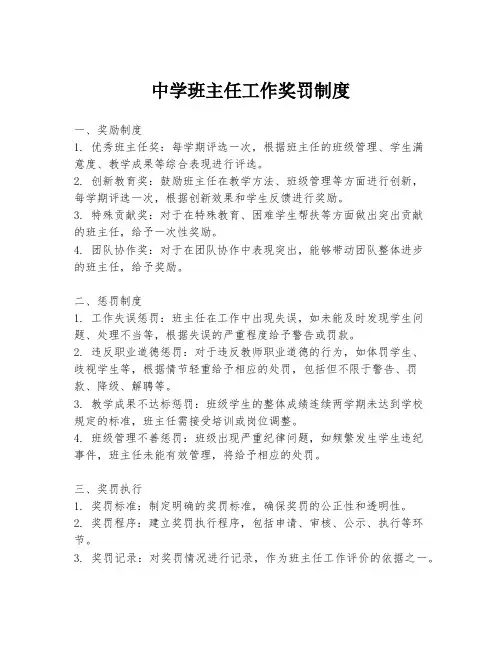 中学班主任工作奖罚制度

一、奖励制度
1. 优秀班主任奖：每学期评选一次，根据班主任的班级管理、学生满意度、教学成果等综合表现进行评选。
2. 创新教育奖：鼓励班主任在教学方法、班级管理等方面进行创新，每学期评选一次，根据创新效果和学生反馈进行奖励。
3. 特殊贡献奖：对于在特殊教育、困难学生帮扶等方面做出突出贡献的班主任，给予一次性奖励。
4. 团队协作奖：对于在团队协作中表现突出，能够带动团队整体进步的班主任，给予奖励。

二、惩罚制度
1. 工作失误惩罚：班主任在工作中出现失误，如未能及时发现学生问题、处理不当等，根据失误的严重程度给予警告或罚款。
2. 违反职业道德惩罚：对于违反教师职业道德的行为，如体罚学生、歧视学生等，根据情节轻重给予相应的处罚，包括但不限于警告、罚款、降级、解聘等。
3. 教学成果不达标惩罚：班级学生的整体成绩连续两学期未达到学校规定的标准，班主任需接受培训或岗位调整。
4. 班级管理不善惩罚：班级出现严重纪律问题，如频繁发生学生违纪事件，班主任未能有效管理，将给予相应的处罚。

三、奖罚执行
1. 奖罚标准：制定明确的奖罚标准，确保奖罚的公正性和透明性。
2. 奖罚程序：建立奖罚执行程序，包括申请、审核、公示、执行等环节。
3. 奖罚记录：对奖罚情况进行记录，作为班主任工作评价的依据之一。